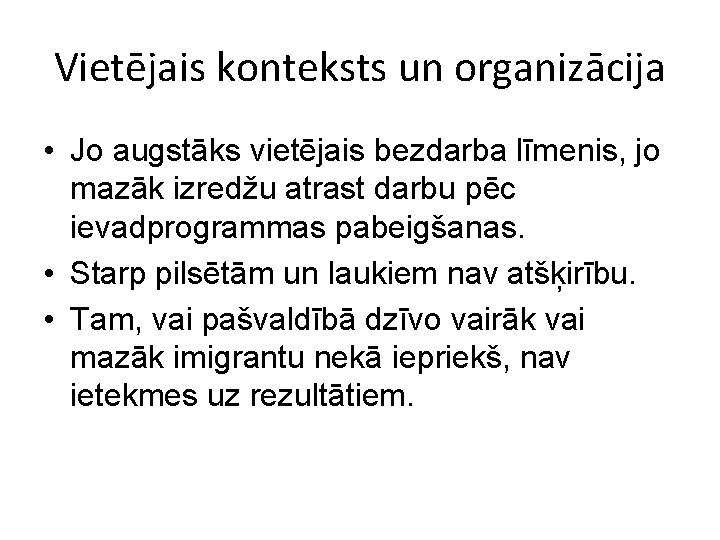 Vietējais konteksts un organizācija

• Jo augstāks vietējais bezdarba līmenis, jo mazāk izredžu atrast darbu pēc ievadprogrammas pabeigšanas.
• Starp pilsētām un laukiem nav atšķirību.
• Tam, vai pašvaldībā dzīvo vairāk vai mazāk imigrantu nekā iepriekš, nav ietekmes uz rezultātiem.